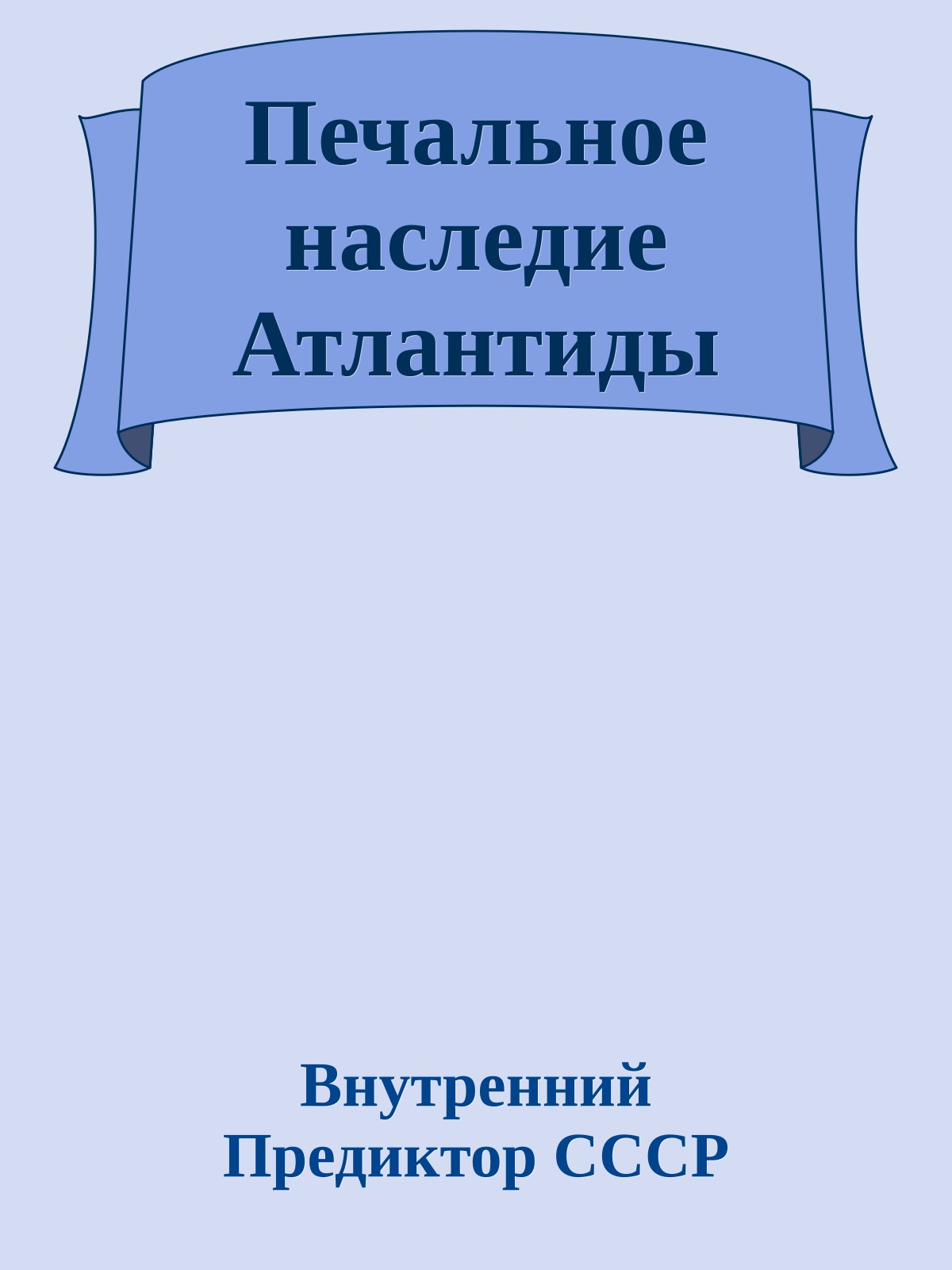 Печальное наследие Атлантиды

Внутренний Предиктор СССР